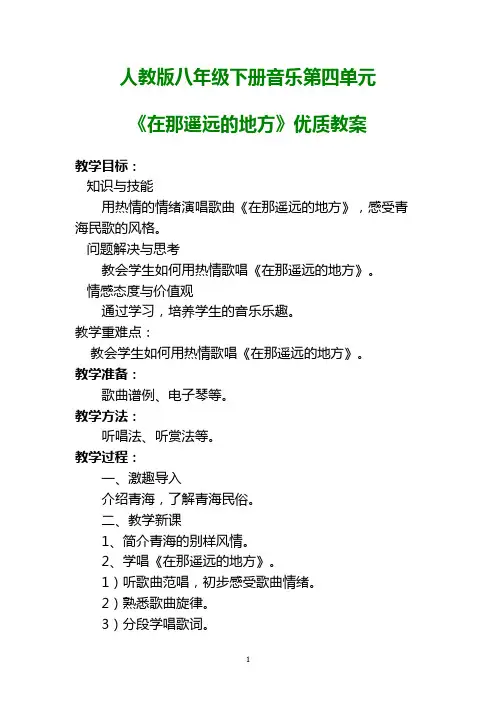 人教版八年级下册音乐第四单元

《在那遥远的地方》优质教案

教学目标：

知识与技能

用热情的情绪演唱歌曲《在那遥远的地方》，感受青海民歌的风格。

问题解决与思考

教会学生如何用热情歌唱《在那遥远的地方》。

情感态度与价值观

通过学习，培养学生的音乐乐趣。

教学重难点：

教会学生如何用热情歌唱《在那遥远的地方》。

教学准备：

歌曲谱例、电子琴等。

教学方法：

听唱法、听赏法等。

教学过程：

一、激趣导入

介绍青海，了解青海民俗。

二、教学新课

1、简介青海的别样风情。

2、学唱《在那遥远的地方》。

1）听歌曲范唱，初步感受歌曲情绪。

2）熟悉歌曲旋律。

3）分段学唱歌词。

1